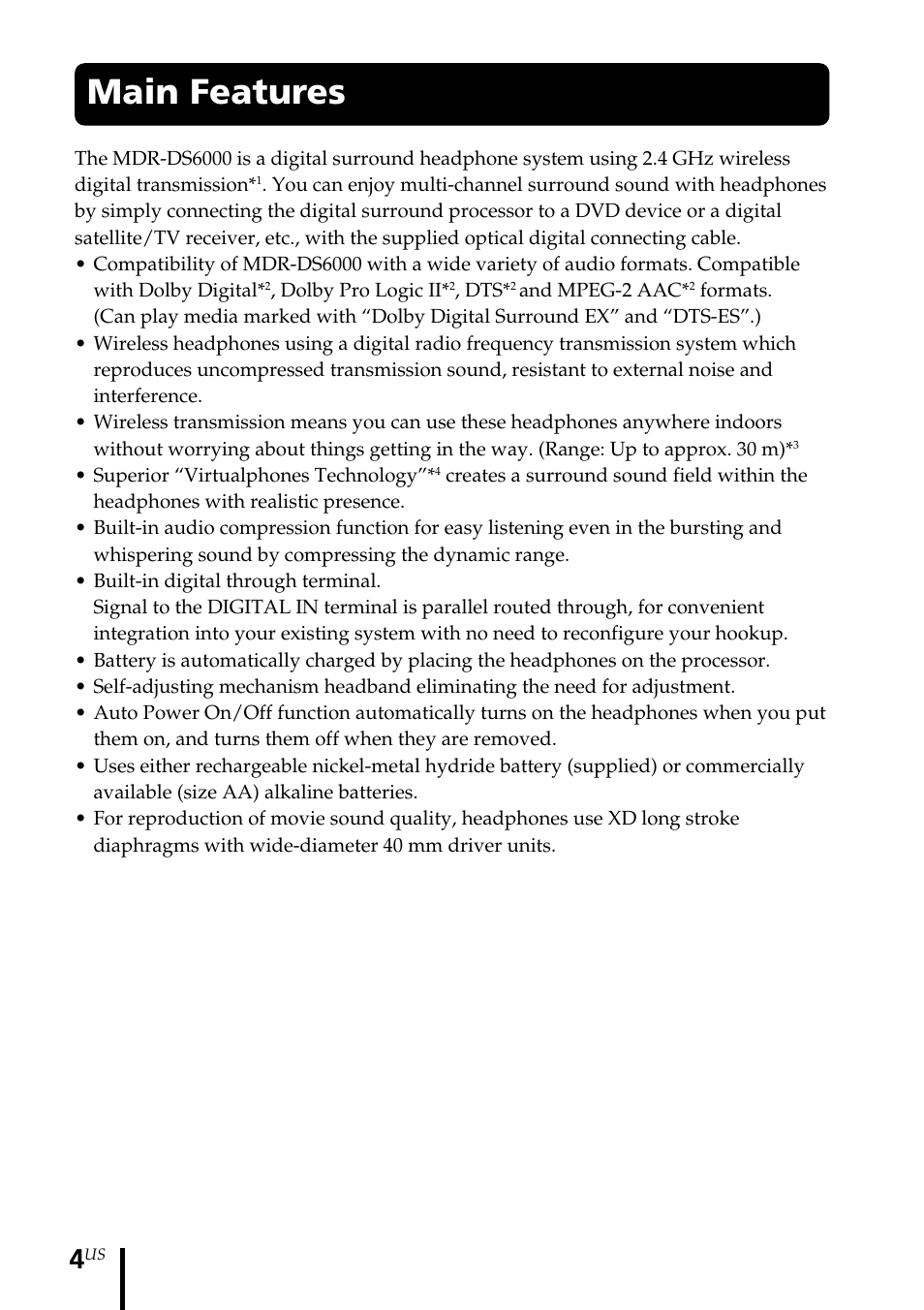 Main Features

The MDR-DS6000 is a digital surround headphone system using 2.4 GHz wireless digital transmission*$^1$. You can enjoy multi-channel surround sound with headphones by simply connecting the digital surround processor to a DVD device or a digital satellite/TV receiver, etc., with the supplied optical digital connecting cable.

• Compatibility of MDR-DS6000 with a wide variety of audio formats. Compatible with Dolby Digital*$^2$, Dolby Pro Logic II*$^2$, DTS*$^2$ and MPEG-2 AAC*$^2$ formats. (Can play media marked with “Dolby Digital Surround EX” and “DTS-ES”.)
• Wireless headphones using a digital radio frequency transmission system which reproduces uncompressed transmission sound, resistant to external noise and interference.
• Wireless transmission means you can use these headphones anywhere indoors without worrying about things getting in the way. (Range: Up to approx. 30 m)*$^3$
• Superior “Virtualphones Technology”*$^4$ creates a surround sound field within the headphones with realistic presence.
• Built-in audio compression function for easy listening even in the bursting and whispering sound by compressing the dynamic range.
• Built-in digital through terminal.
Signal to the DIGITAL IN terminal is parallel routed through, for convenient integration into your existing system with no need to reconfigure your hookup.
• Battery is automatically charged by placing the headphones on the processor.
• Self-adjusting mechanism headband eliminating the need for adjustment.
• Auto Power On/Off function automatically turns on the headphones when you put them on, and turns them off when they are removed.
• Uses either rechargeable nickel-metal hydride battery (supplied) or commercially available (size AA) alkaline batteries.
• For reproduction of movie sound quality, headphones use XD long stroke diaphragms with wide-diameter 40 mm driver units.

4$^{US}$